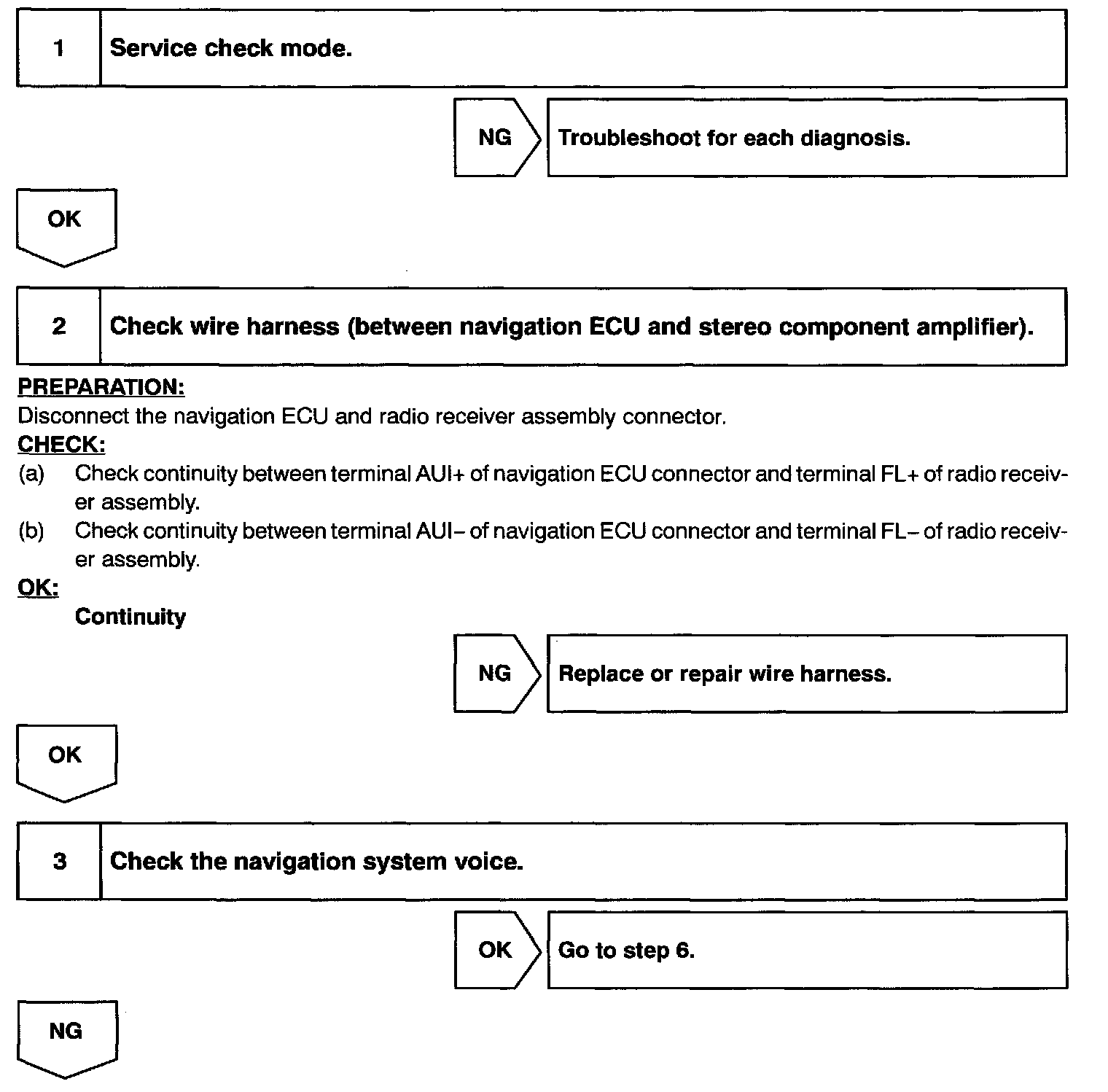 1 Service check mode.

NG Troubleshoot for each diagnosis.

OK

2 Check wire harness (between navigation ECU and stereo component amplifier).

PREPARATION:
Disconnect the navigation ECU and radio receiver assembly connector.
CHECK:
(a) Check continuity between terminal AUI+ of navigation ECU connector and terminal FL+ of radio receiver assembly.
(b) Check continuity between terminal AUI– of navigation ECU connector and terminal FL– of radio receiver assembly.
OK:
Continuity

NG Replace or repair wire harness.

OK

3 Check the navigation system voice.

OK Go to step 6.

NG